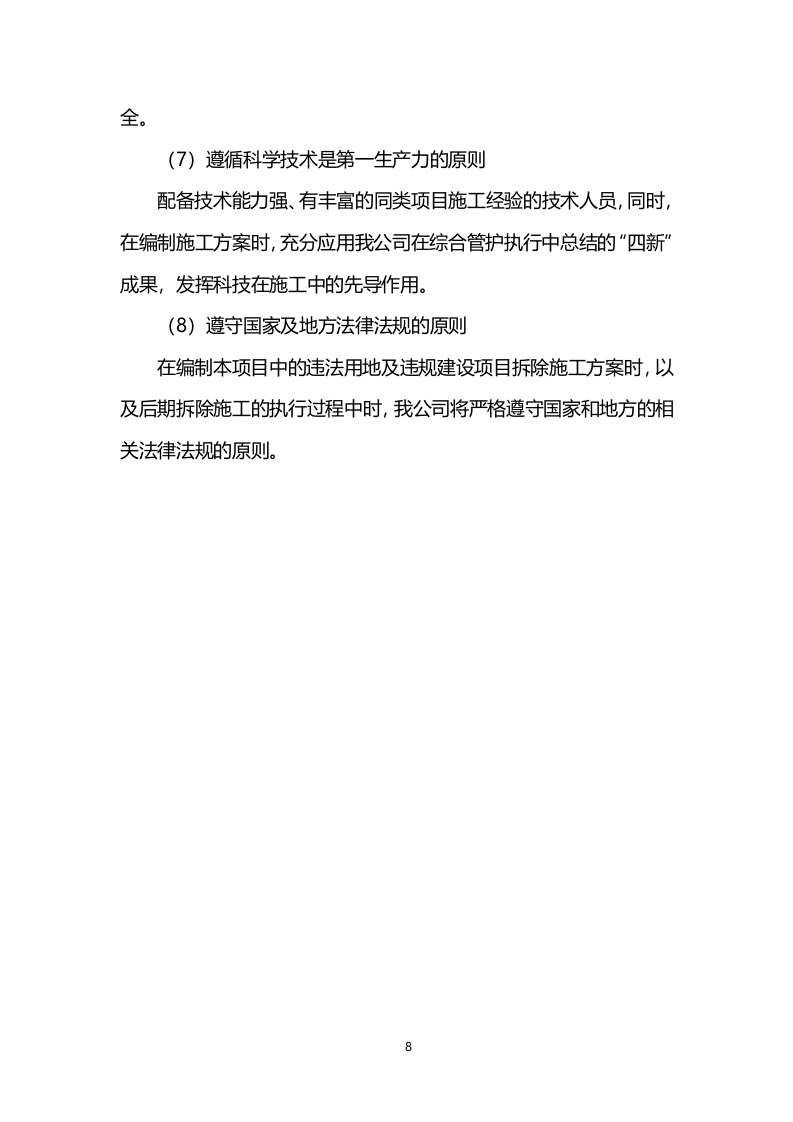 全。

（7）遵循科学技术是第一生产力的原则

配备技术能力强、有丰富的同类项目施工经验的技术人员，同时，在编制施工方案时，充分应用我公司在综合管护执行中总结的“四新”成果，发挥科技在施工中的先导作用。

（8）遵守国家及地方法律法规的原则

在编制本项目中的违法用地及违规建设项目拆除施工方案时，以及后期拆除施工的执行过程中时，我公司将严格遵守国家和地方的相关法律法规的原则。

8